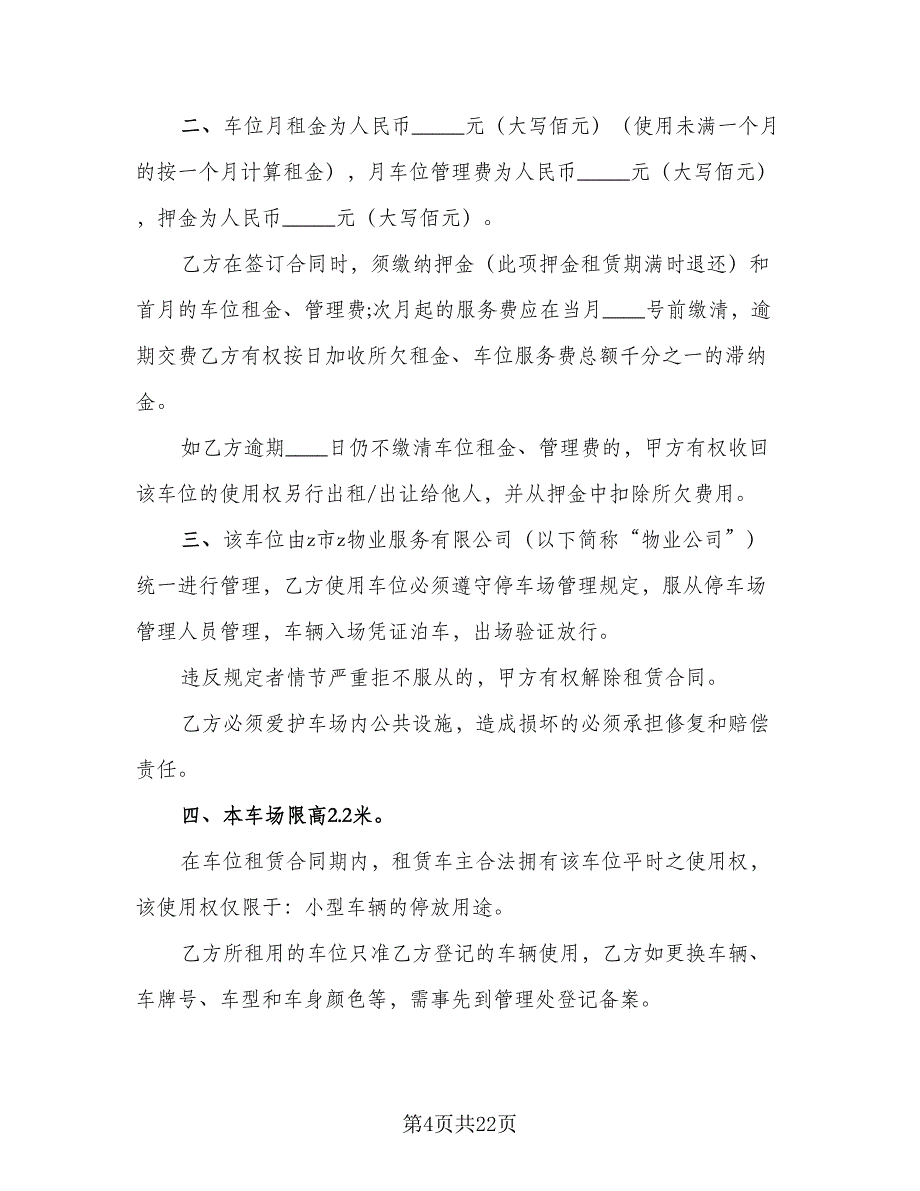 二、车位月租金为人民币_____元（大写佰元）（使用未满一个月的按一个月计算租金），月车位管理费为人民币_____元（大写佰元），押金为人民币_____元（大写佰元）。

乙方在签订合同时，须缴纳押金（此项押金租赁期满时退还）和首月的车位租金、管理费;次月起的服务费应在当月____号前缴清，逾期交费乙方有权按日加收所欠租金、车位服务费总额千分之一的滞纳金。

如乙方逾期____日仍不缴清车位租金、管理费的，甲方有权收回该车位的使用权另行出租/出让给他人，并从押金中扣除所欠费用。

三、该车位由z市z物业服务有限公司（以下简称“物业公司”）统一进行管理，乙方使用车位必须遵守停车场管理规定，服从停车场管理人员管理，车辆入场凭证泊车，出场验证放行。

违反规定者情节严重拒不服从的，甲方有权解除租赁合同。

乙方必须爱护车场内公共设施，造成损坏的必须承担修复和赔偿责任。

四、本车场限高2.2米。

在车位租赁合同期内，租赁车主合法拥有该车位平时之使用权，该使用权仅限于：小型车辆的停放用途。

乙方所租用的车位只准乙方登记的车辆使用，乙方如更换车辆、车牌号、车型和车身颜色等，需事先到管理处登记备案。

第4页共22页